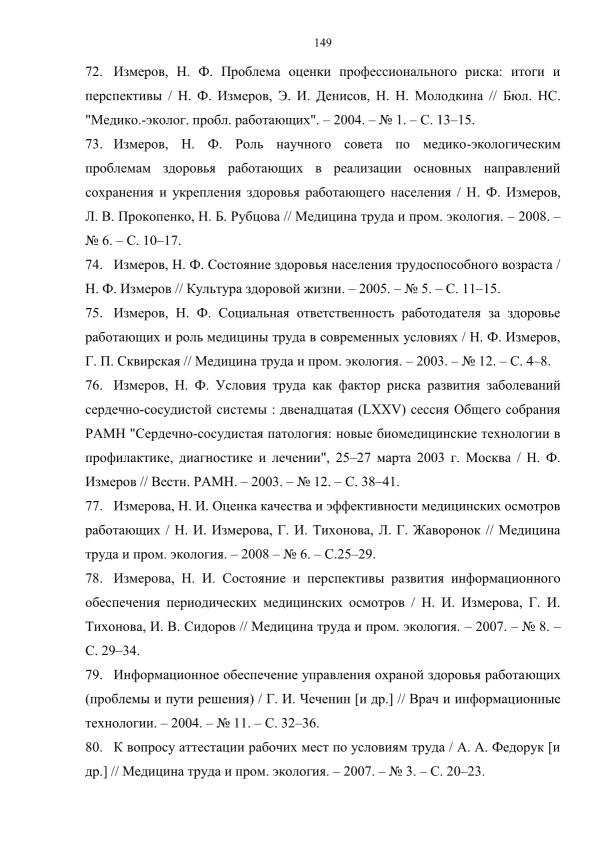 149

72. Измеров, Н. Ф. Проблема оценки профессионального риска: итоги и перспективы / Н. Ф. Измеров, Э. И. Денисов, Н. Н. Молодкина // Бюл. НС. "Медико.-эколог. пробл. работающих". – 2004. – № 1. – С. 13–15.

73. Измеров, Н. Ф. Роль научного совета по медико-экологическим проблемам здоровья работающих в реализации основных направлений сохранения и укрепления здоровья работающего населения / Н. Ф. Измеров, Л. В. Прокопенко, Н. Б. Рубцова // Медицина труда и пром. экология. – 2008. – № 6. – С. 10–17.

74. Измеров, Н. Ф. Состояние здоровья населения трудоспособного возраста / Н. Ф. Измеров // Культура здоровой жизни. – 2005. – № 5. – С. 11–15.

75. Измеров, Н. Ф. Социальная ответственность работодателя за здоровье работающих и роль медицины труда в современных условиях / Н. Ф. Измеров, Г. П. Сквирская // Медицина труда и пром. экология. – 2003. – № 12. – С. 4–8.

76. Измеров, Н. Ф. Условия труда как фактор риска развития заболеваний сердечно-сосудистой системы : двенадцатая (LXXV) сессия Общего собрания РАМН "Сердечно-сосудистая патология: новые биомедицинские технологии в профилактике, диагностике и лечении", 25–27 марта 2003 г. Москва / Н. Ф. Измеров // Вестн. РАМН. – 2003. – № 12. – С. 38–41.

77. Измерова, Н. И. Оценка качества и эффективности медицинских осмотров работающих / Н. И. Измерова, Г. И. Тихонова, Л. Г. Жаворонок // Медицина труда и пром. экология. – 2008 – № 6. – С.25–29.

78. Измерова, Н. И. Состояние и перспективы развития информационного обеспечения периодических медицинских осмотров / Н. И. Измерова, Г. И. Тихонова, И. В. Сидоров // Медицина труда и пром. экология. – 2007. – № 8. – С. 29–34.

79. Информационное обеспечение управления охраной здоровья работающих (проблемы и пути решения) / Г. И. Чеченин [и др.] // Врач и информационные технологии. – 2004. – № 11. – С. 32–36.

80. К вопросу аттестации рабочих мест по условиям труда / А. А. Федорук [и др.] // Медицина труда и пром. экология. – 2007. – № 3. – С. 20–23.